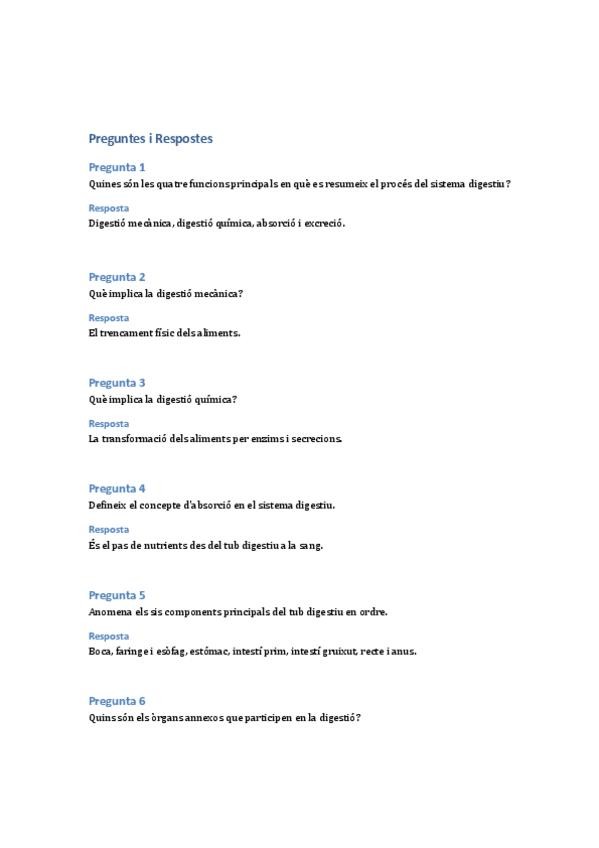 Preguntes i Respostes

Pregunta 1
Quines són les quatre funcions principals en què es resumeix el procés del sistema digestiu?

Resposta
Digestió mecànica, digestió química, absorció i excreció.

Pregunta 2
Què implica la digestió mecànica?

Resposta
El trencament físic dels aliments.

Pregunta 3
Què implica la digestió química?

Resposta
La transformació dels aliments per enzims i secrecions.

Pregunta 4
Defineix el concepte d'absorció en el sistema digestiu.

Resposta
És el pas de nutrients des del tub digestiu a la sang.

Pregunta 5
Anomena els sis components principals del tub digestiu en ordre.

Resposta
Boca, faringe i esòfag, estómac, intestí prim, intestí gruixut, recte i anus.

Pregunta 6
Quins són els òrgans annexos que participen en la digestió?